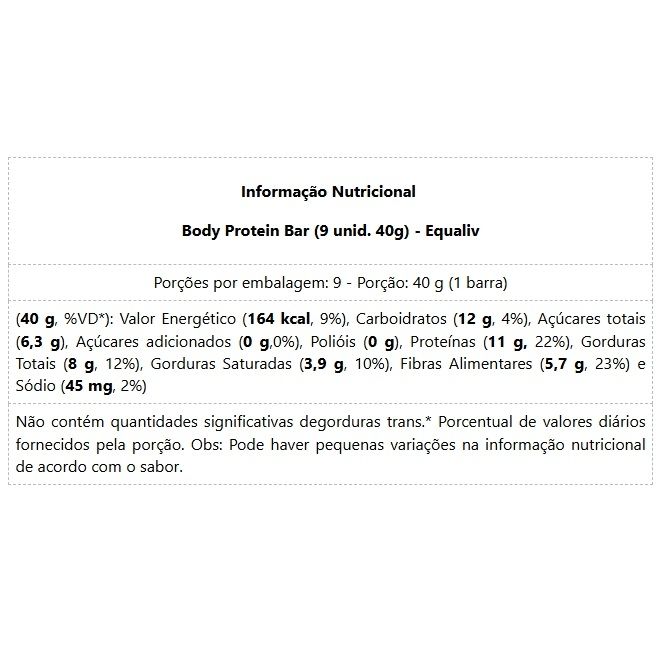 Informação Nutricional

Body Protein Bar (9 unid. 40g) - Equaliv

Porções por embalagem: 9 - Porção: 40 g (1 barra)

(40 g, %VD*): Valor Energético (164 kcal, 9%), Carboidratos (12 g, 4%), Açúcares totais (6,3 g), Açúcares adicionados (0 g,0%), Polióis (0 g), Proteínas (11 g, 22%), Gorduras Totais (8 g, 12%), Gorduras Saturadas (3,9 g, 10%), Fibras Alimentares (5,7 g, 23%) e Sódio (45 mg, 2%)

Não contém quantidades significativas degorduras trans.* Porcentual de valores diários fornecidos pela porção. Obs: Pode haver pequenas variações na informação nutricional de acordo com o sabor.